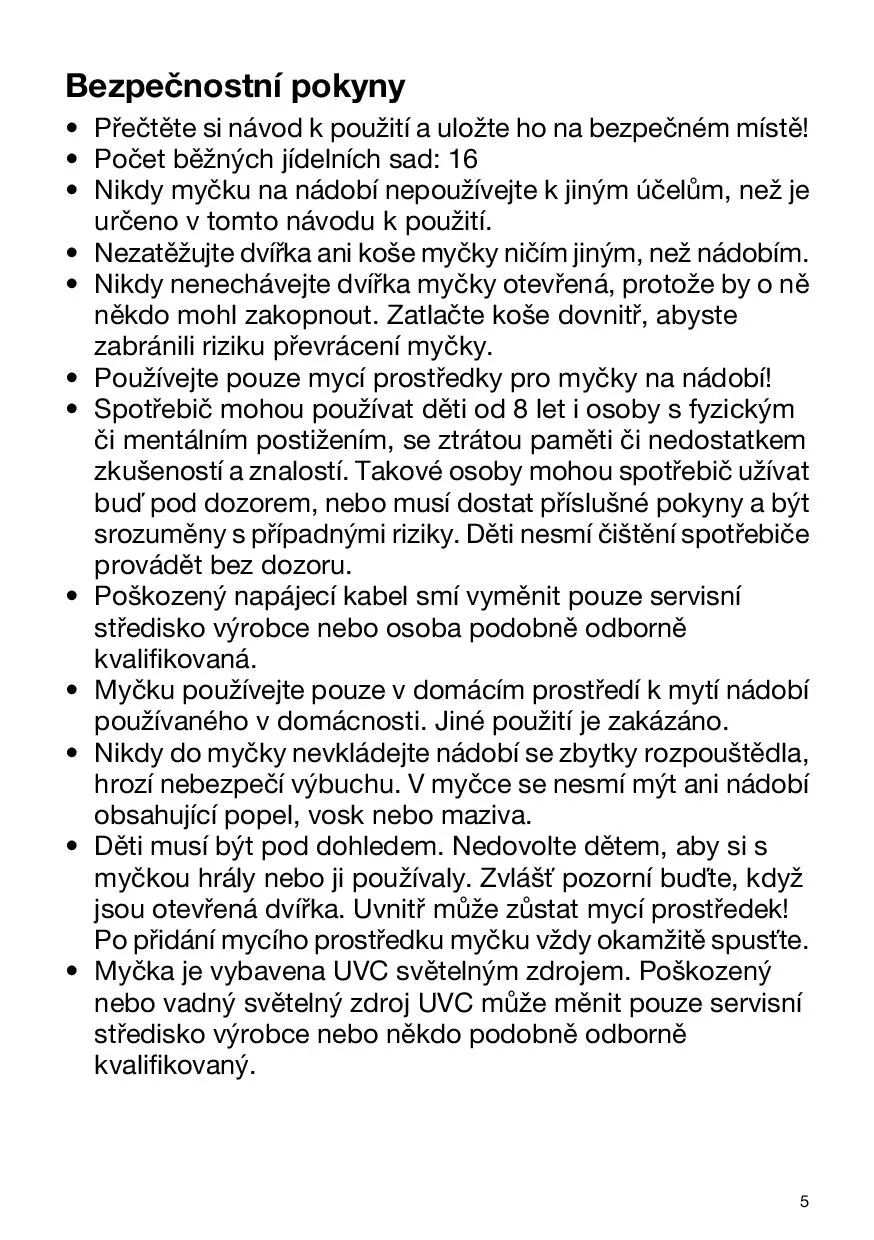 Bezpečnostní pokyny

• Přečtěte si návod k použití a uložte ho na bezpečném místě!
• Počet běžných jídelních sad: 16
• Nikdy myčku na nádobí nepoužívejte k jiným účelům, než je určeno v tomto návodu k použití.
• Nezatěžujte dvířka ani koše myčky ničím jiným, než nádobím.
• Nikdy nenechávejte dvířka myčky otevřená, protože by o ně někdo mohl zakopnout. Zatlačte koše dovnitř, abyste zabránili riziku převrácení myčky.
• Používejte pouze mycí prostředky pro myčky na nádobí!
• Spotřebič mohou používat děti od 8 let i osoby s fyzickým či mentálním postižením, se ztrátou paměti či nedostatkem zkušeností a znalostí. Takové osoby mohou spotřebič užívat buď pod dozorem, nebo musí dostat příslušné pokyny a být srozuměny s případnými riziky. Děti nesmí čištění spotřebiče provádět bez dozoru.
• Poškozený napájecí kabel smí vyměnit pouze servisní středisko výrobce nebo osoba podobně odborně kvalifikovaná.
• Myčku používejte pouze v domácím prostředí k mytí nádobí používaného v domácnosti. Jiné použití je zakázáno.
• Nikdy do myčky nevkládejte nádobí se zbytky rozpouštědla, hrozí nebezpečí výbuchu. V myčce se nesmí mýt ani nádobí obsahující popel, vosk nebo maziva.
• Děti musí být pod dohledem. Nedovolte dětem, aby si s myčkou hrály nebo ji používaly. Zvlášť pozorní buďte, když jsou otevřená dvířka. Uvnitř může zůstat mycí prostředek! Po přidání mycího prostředku myčku vždy okamžitě spusťte.
• Myčka je vybavena UVC světelným zdrojem. Poškozený nebo vadný světelný zdroj UVC může měnit pouze servisní středisko výrobce nebo někdo podobně odborně kvalifikovaný.

5